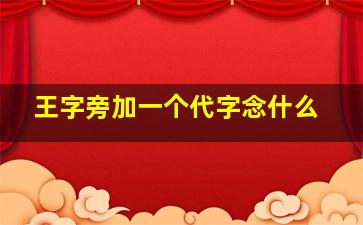 王字旁加一个代字念什么